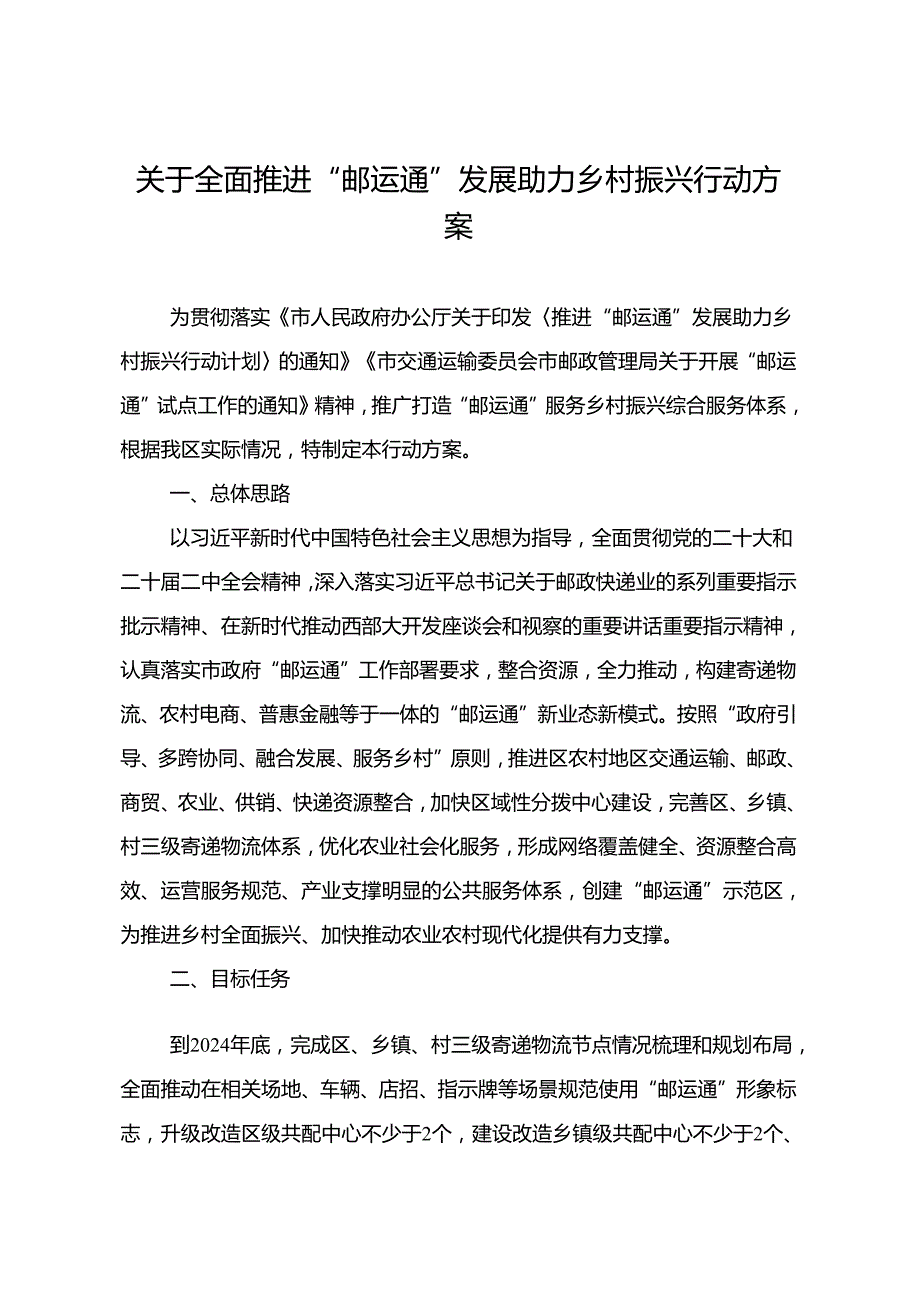 关于全面推进“邮运通”发展助力乡村振兴行动方案

为贯彻落实《市人民政府办公厅关于印发〈推进“邮运通”发展助力乡村振兴行动计划〉的通知》《市交通运输委员会市邮政管理局关于开展“邮运通”试点工作的通知》精神，推广打造“邮运通”服务乡村振兴综合服务体系，根据我区实际情况，特制定本行动方案。

一、总体思路

以习近平新时代中国特色社会主义思想为指导，全面贯彻党的二十大和二十届二中全会精神，深入落实习近平总书记关于邮政快递业的系列重要指示批示精神、在新时代推动西部大开发座谈会和视察的重要讲话重要指示精神，认真落实市政府“邮运通”工作部署要求，整合资源，全力推动，构建寄递物流、农村电商、普惠金融等于一体的“邮运通”新业态新模式。按照“政府引导、多跨协同、融合发展、服务乡村”原则，推进区农村地区交通运输、邮政、商贸、农业、供销、快递资源整合，加快区域性分拨中心建设，完善区、乡镇、村三级寄递物流体系，优化农业社会化服务，形成网络覆盖健全、资源整合高效、运营服务规范、产业支撑明显的公共服务体系，创建“邮运通”示范区，为推进乡村全面振兴、加快推动农业农村现代化提供有力支撑。

二、目标任务

到2024年底，完成区、乡镇、村三级寄递物流节点情况梳理和规划布局，全面推动在相关场地、车辆、店招、指示牌等场景规范使用“邮运通”形象标志，升级改造区级共配中心不少于2个，建设改造乡镇级共配中心不少于2个、